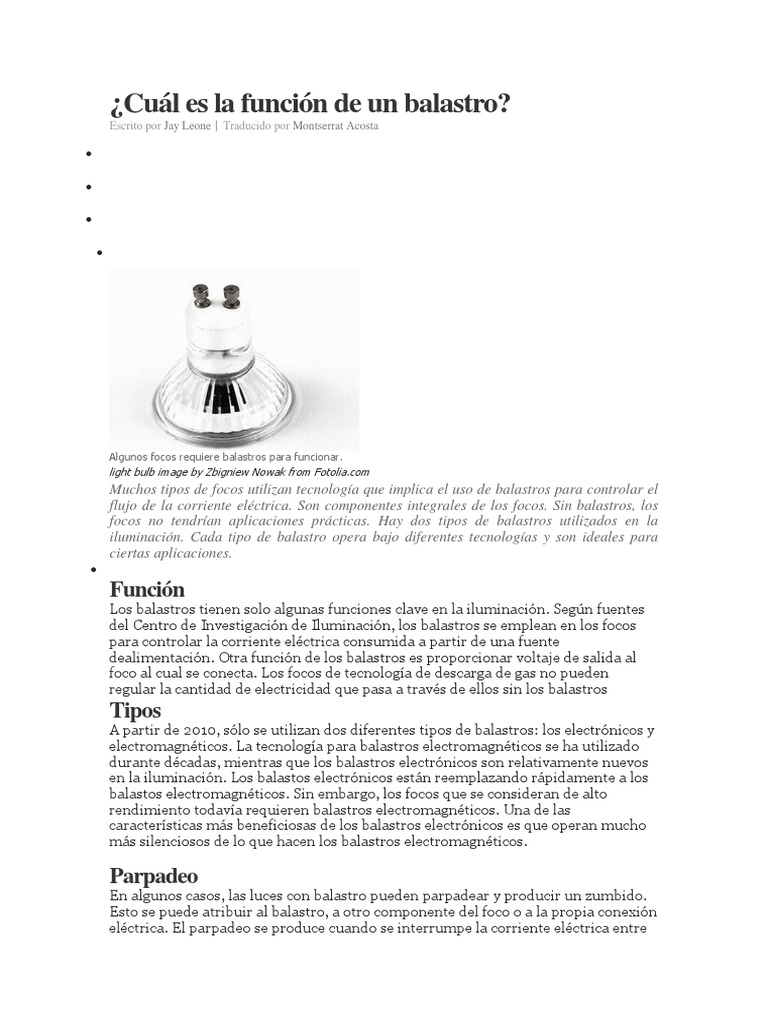 ¿Cuál es la función de un balastro?

Escrito por Jay Leone | Traducido por Montserrat Acosta

Algunos focos requiere balastros para funcionar.
light bulb image by Zbigniew Nowak from Fotolia.com

Muchos tipos de focos utilizan tecnología que implica el uso de balastros para controlar el flujo de la corriente eléctrica. Son componentes integrales de los focos. Sin balastros, los focos no tendrían aplicaciones prácticas. Hay dos tipos de balastros utilizados en la iluminación. Cada tipo de balastro opera bajo diferentes tecnologías y son ideales para ciertas aplicaciones.

Función

Los balastros tienen solo algunas funciones clave en la iluminación. Según fuentes del Centro de Investigación de Iluminación, los balastros se emplean en los focos para controlar la corriente eléctrica consumida a partir de una fuente dealimentación. Otra función de los balastros es proporcionar voltaje de salida al foco al cual se conecta. Los focos de tecnología de descarga de gas no pueden regular la cantidad de electricidad que pasa a través de ellos sin los balastros

Tipos

A partir de 2010, sólo se utilizan dos diferentes tipos de balastros: los electrónicos y electromagnéticos. La tecnología para balastros electromagnéticos se ha utilizado durante décadas, mientras que los balastros electrónicos son relativamente nuevos en la iluminación. Los balastos electrónicos están reemplazando rápidamente a los balastos electromagnéticos. Sin embargo, los focos que se consideran de alto rendimiento todavía requieren balastros electromagnéticos. Una de las características más beneficiosas de los balastros electrónicos es que operan mucho más silenciosos de lo que hacen los balastros electromagnéticos.

Parpadeo

En algunos casos, las luces con balastro pueden parpadear y producir un zumbido. Esto se puede atribuir al balastro, a otro componente del foco o a la propia conexión eléctrica. El parpadeo se produce cuando se interrumpe la corriente eléctrica entre